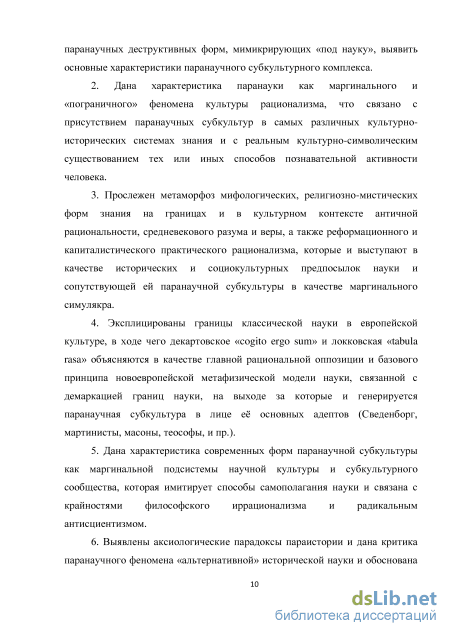 паранаучных деструктивных форм, мимикрирующих «под науку», выявить основные характеристики паранаучного субкультурного комплекса.

2. Дана характеристика паранауки как маргинального и «пограничного» феномена культуры рационализма, что связано с присутствием паранаучных субкультур в самых различных культурно-исторических системах знания и с реальным культурно-символическим существованием тех или иных способов познавательной активности человека.

3. Прослежен метаморфоз мифологических, религиозно-мистических форм знания на границах и в культурном контексте античной рациональности, средневекового разума и веры, а также реформационного и капиталистического практического рационализма, которые и выступают в качестве исторических и социокультурных предпосылок науки и сопутствующей ей паранаучной субкультуры в качестве маргинального симулякра.

4. Эксплицированы границы классической науки в европейской культуре, в ходе чего декартовское «cogito ergo sum» и локковская «tabula rasa» объясняются в качестве главной рациональной оппозиции и базового принципа новоевропейской метафизической модели науки, связанной с демаркацией границ науки, на выходе за которые и генерируется паранаучная субкультура в лице её основных адептов (Сведенборг, мартинисты, масоны, теософы, и пр.).

5. Дана характеристика современных форм паранаучной субкультуры как маргинальной подсистемы научной культуры и субкультурного сообщества, которая имитирует способы самополагания науки и связана с крайностями философского иррационализма и радикальным антисциентизмом.

6. Выявлены аксиологические парадоксы параистории и дана критика паранаучного феномена «альтернативной» исторической науки и обоснована

10

dsLib.net
библиотека диссертаций